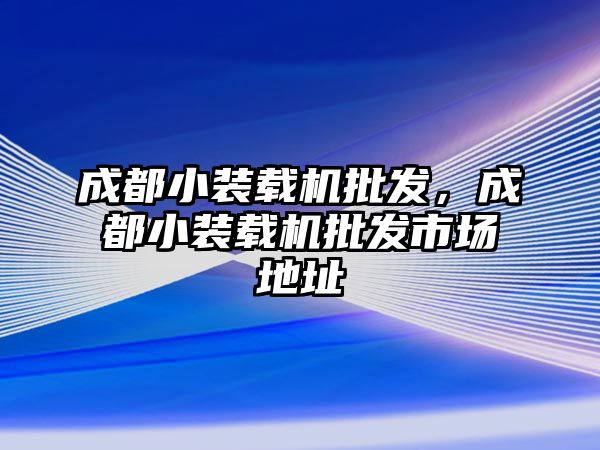 成都小装载机批发，成都小装载机批发市场地址